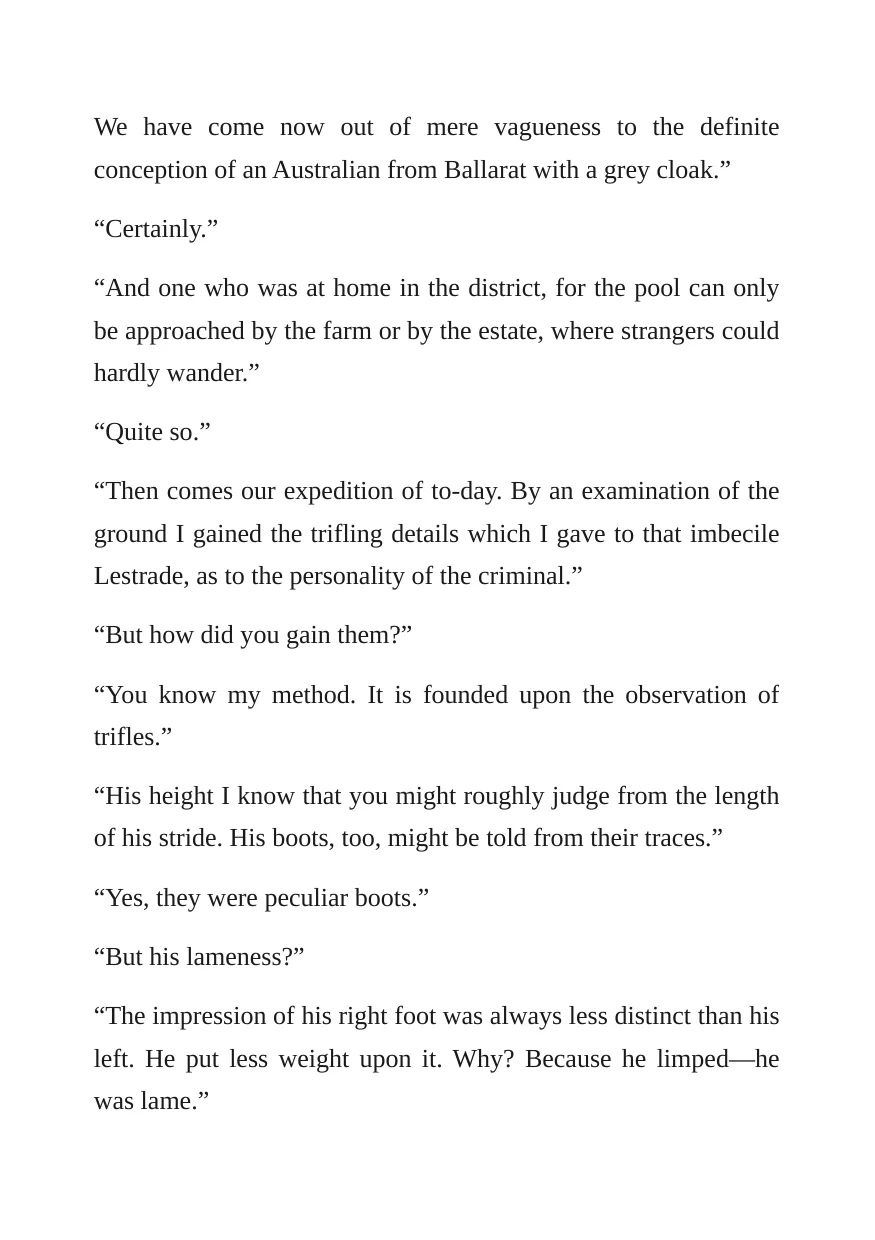 We have come now out of mere vagueness to the definite conception of an Australian from Ballarat with a grey cloak."

"Certainly."

"And one who was at home in the district, for the pool can only be approached by the farm or by the estate, where strangers could hardly wander."

"Quite so."

"Then comes our expedition of to-day. By an examination of the ground I gained the trifling details which I gave to that imbecile Lestrade, as to the personality of the criminal."

"But how did you gain them?"

"You know my method. It is founded upon the observation of trifles."

"His height I know that you might roughly judge from the length of his stride. His boots, too, might be told from their traces."

"Yes, they were peculiar boots."

"But his lameness?"

"The impression of his right foot was always less distinct than his left. He put less weight upon it. Why? Because he limped—he was lame."